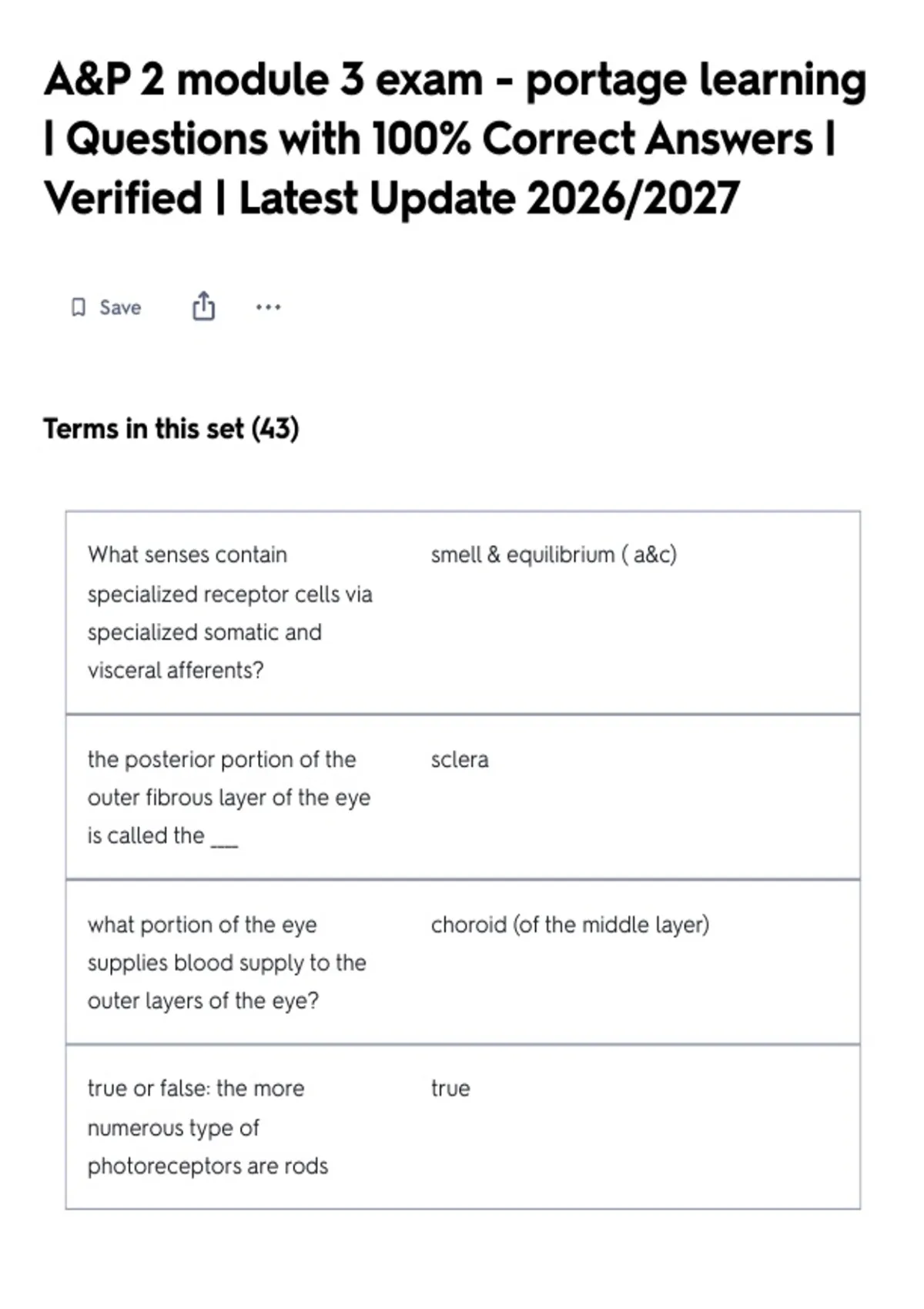 A&P 2 module 3 exam - portage learning | Questions with 100% Correct Answers | Verified | Latest Update 2026/2027

Save

Terms in this set (43)

| | |
|---|---|
| What senses contain specialized receptor cells via specialized somatic and visceral afferents? | smell & equilibrium ( a&c) |
| the posterior portion of the outer fibrous layer of the eye is called the ___ | sclera |
| what portion of the eye supplies blood supply to the outer layers of the eye? | choroid (of the middle layer) |
| true or false: the more numerous type of photoreceptors are rods | true |